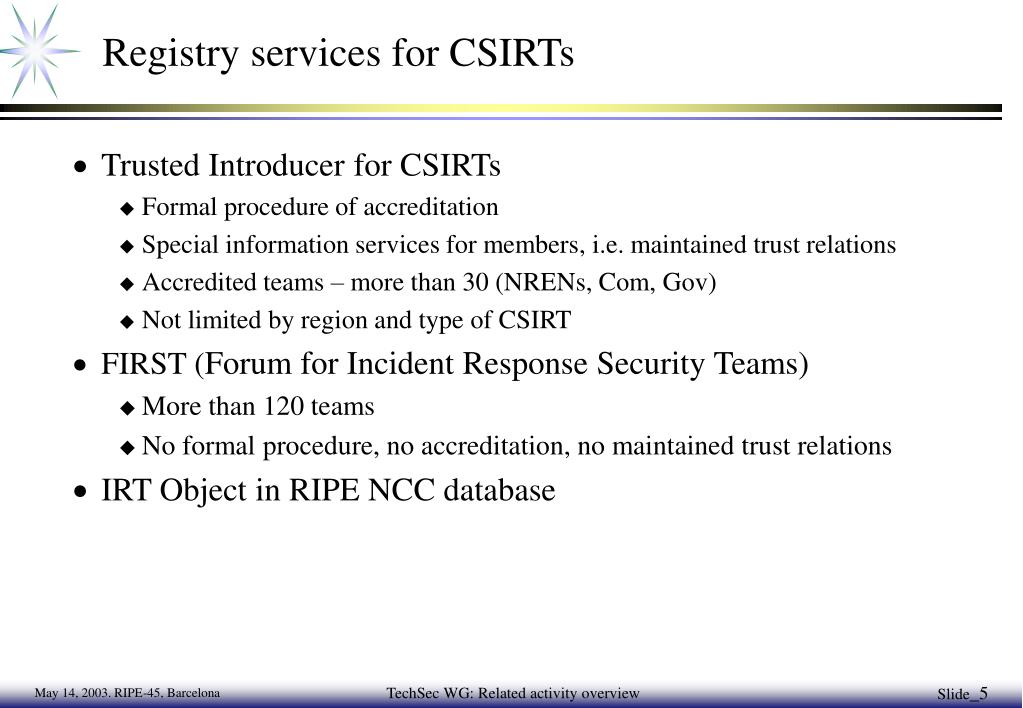 Registry services for CSIRTs

• Trusted Introducer for CSIRTs
◆ Formal procedure of accreditation
◆ Special information services for members, i.e. maintained trust relations
◆ Accredited teams – more than 30 (NRENs, Com, Gov)
◆ Not limited by region and type of CSIRT

• FIRST (Forum for Incident Response Security Teams)
◆ More than 120 teams
◆ No formal procedure, no accreditation, no maintained trust relations

• IRT Object in RIPE NCC database

May 14, 2003. RIPE-45, Barcelona

TechSec WG: Related activity overview

Slide_5